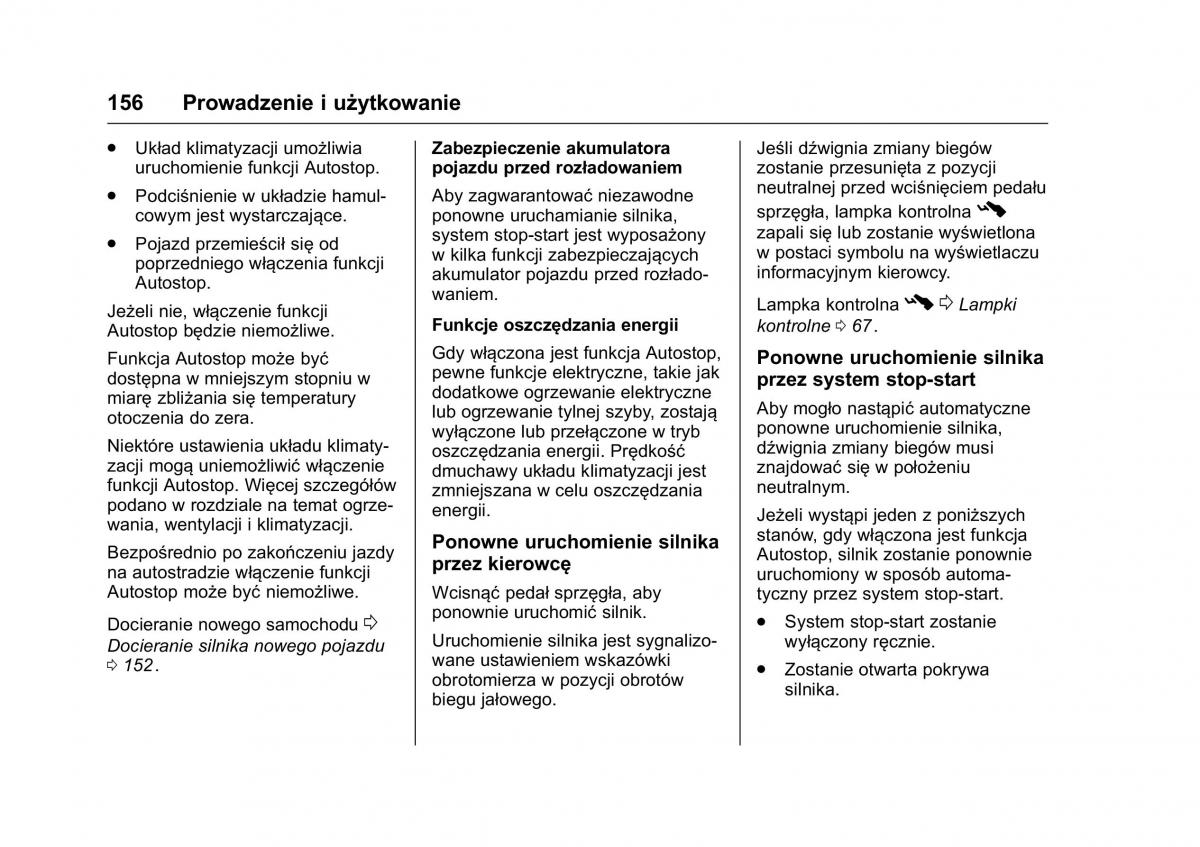 156 Prowadzenie i użytkowanie

● Układ klimatyzacji umożliwia uruchomienie funkcji Autostop.

● Podciśnienie w układzie hamulcowym jest wystarczające.

● Pojazd przemieścił się od poprzedniego włączenia funkcji Autostop.

Jeżeli nie, włączenie funkcji Autostop będzie niemożliwe.

Funkcja Autostop może być dostępna w mniejszym stopniu w miarę zbliżania się temperatury otoczenia do zera.

Niektóre ustawienia układu klimatyzacji mogą uniemożliwić włączenie funkcji Autostop. Więcej szczegółów podano w rozdziale na temat ogrzewania, wentylacji i klimatyzacji.

Bezpośrednio po zakończeniu jazdy na autostradzie włączenie funkcji Autostop może być niemożliwe.

Docieranie nowego samochodu ⇨ Docieranie silnika nowego pojazdu ⇨ 152.

Zabezpieczenie akumulatora pojazdu przed rozładowaniem

Aby zagwarantować niezawodne ponowne uruchamianie silnika, system stop-start jest wyposażony w kilka funkcji zabezpieczających akumulator pojazdu przed rozładowaniem.

Funkcje oszczędzania energii

Gdy włączona jest funkcja Autostop, pewne funkcje elektryczne, takie jak dodatkowe ogrzewanie elektryczne lub ogrzewanie tylnej szyby, zostają wyłączone lub przełączone w tryb oszczędzania energii. Prędkość dmuchawy układu klimatyzacji jest zmniejszana w celu oszczędzania energii.

Ponowne uruchomienie silnika przez kierowcę

Wcisnąć pedał sprzęgła, aby ponownie uruchomić silnik.

Uruchomienie silnika jest sygnalizowane ustawieniem wskazówki obrotomierza w pozycji obrotów biegu jałowego.

Jeśli dźwignia zmiany biegów zostanie przesunięta z pozycji neutralnej przed wciśnięciem pedału sprzęgła, lampka kontrolna zapali się lub zostanie wyświetlona w postaci symbolu na wyświetlaczu informacyjnym kierowcy.

Lampka kontrolna ⇨ Lampki kontrolne ⇨ 67.

Ponowne uruchomienie silnika przez system stop-start

Aby mogło nastąpić automatyczne ponowne uruchomienie silnika, dźwignia zmiany biegów musi znajdować się w położeniu neutralnym.

Jeżeli wystąpi jeden z poniższych stanów, gdy włączona jest funkcja Autostop, silnik zostanie ponownie uruchomiony w sposób automatyczny przez system stop-start.

● System stop-start zostanie wyłączony ręcznie.

● Zostanie otwarta pokrywa silnika.